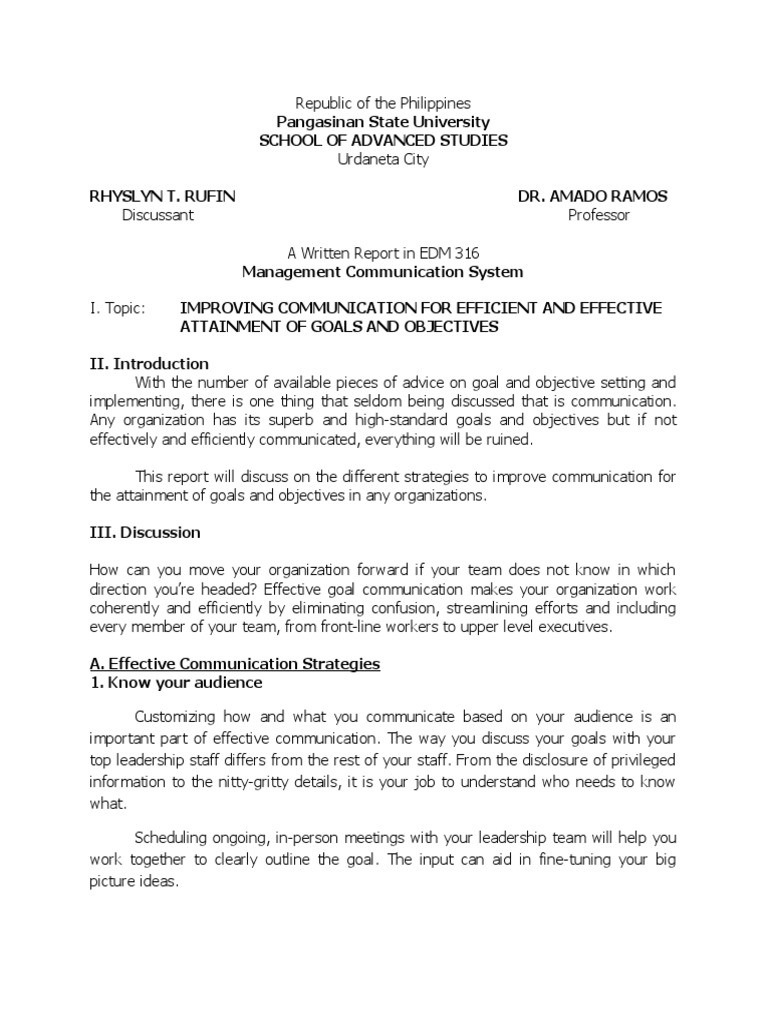 Republic of the Philippines
Pangasinan State University
SCHOOL OF ADVANCED STUDIES
Urdaneta City

RHYSLYN T. RUFIN
Discussant

DR. AMADO RAMOS
Professor

A Written Report in EDM 316
Management Communication System

I. Topic: IMPROVING COMMUNICATION FOR EFFICIENT AND EFFECTIVE ATTAINMENT OF GOALS AND OBJECTIVES

II. Introduction

With the number of available pieces of advice on goal and objective setting and implementing, there is one thing that seldom being discussed that is communication. Any organization has its superb and high-standard goals and objectives but if not effectively and efficiently communicated, everything will be ruined.

This report will discuss on the different strategies to improve communication for the attainment of goals and objectives in any organizations.

III. Discussion

How can you move your organization forward if your team does not know in which direction you're headed? Effective goal communication makes your organization work coherently and efficiently by eliminating confusion, streamlining efforts and including every member of your team, from front-line workers to upper level executives.

A. Effective Communication Strategies
1. Know your audience

Customizing how and what you communicate based on your audience is an important part of effective communication. The way you discuss your goals with your top leadership staff differs from the rest of your staff. From the disclosure of privileged information to the nitty-gritty details, it is your job to understand who needs to know what.

Scheduling ongoing, in-person meetings with your leadership team will help you work together to clearly outline the goal. The input can aid in fine-tuning your big picture ideas.